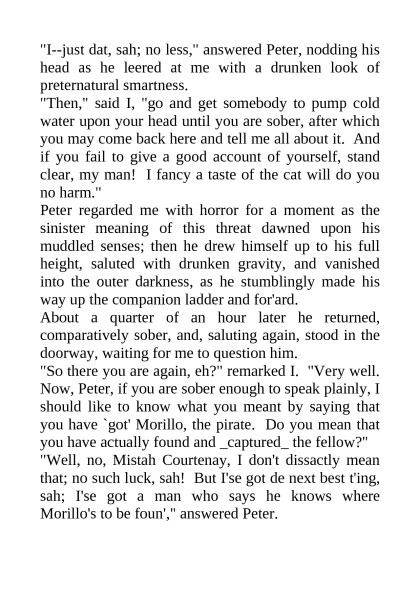 "I--just dat, sah; no less," answered Peter, nodding his head as he leered at me with a drunken look of preternatural smartness.

"Then," said I, "go and get somebody to pump cold water upon your head until you are sober, after which you may come back here and tell me all about it. And if you fail to give a good account of yourself, stand clear, my man! I fancy a taste of the cat will do you no harm."

Peter regarded me with horror for a moment as the sinister meaning of this threat dawned upon his muddled senses; then he drew himself up to his full height, saluted with drunken gravity, and vanished into the outer darkness, as he stumblingly made his way up the companion ladder and for'ard.

About a quarter of an hour later he returned, comparatively sober, and, saluting again, stood in the doorway, waiting for me to question him.

"So there you are again, eh?" remarked I. "Very well. Now, Peter, if you are sober enough to speak plainly, I should like to know what you meant by saying that you have `got' Morillo, the pirate. Do you mean that you have actually found and _captured_ the fellow?"

"Well, no, Mistah Courtenay, I don't dissactly mean that; no such luck, sah! But I'se got de next best t'ing, sah; I'se got a man who says he knows where Morillo's to be foun'," answered Peter.